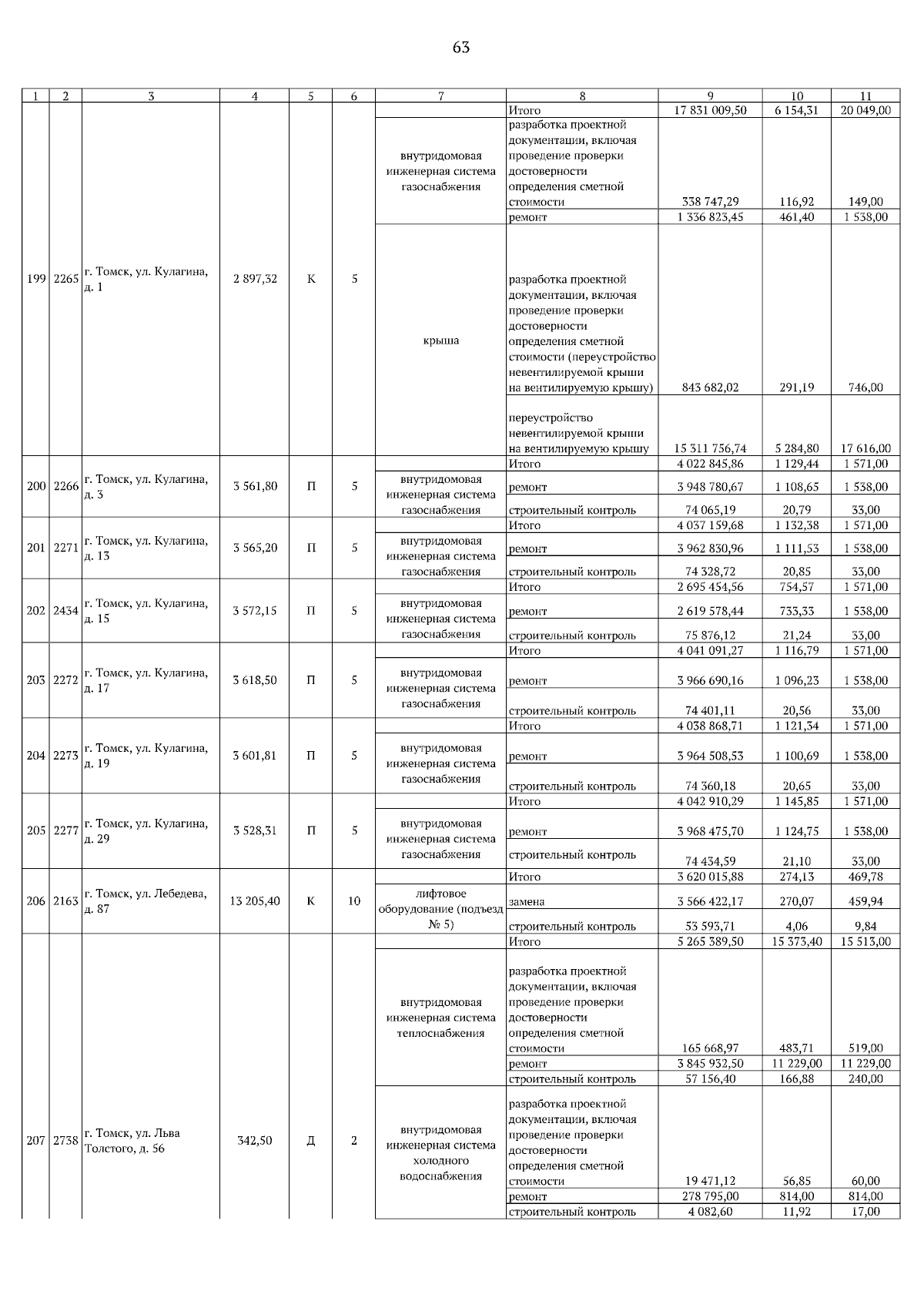 63

| 1 | 2 | 3 | 4 | 5 | 6 | 7 | 8 | 9 | 10 | 11 |
|---|---|---|---|---|---|---|---|---|---|---|
| 199 | 2265 | г. Томск, ул. Кулагина, д. 1 | 2 897,32 | К | 5 | | Итого | 17 831 009,50 | 6 154,31 | 20 049,00 |
| | | | | | | внутридомовая инженерная система газоснабжения | разработка проектной документации, включая проведение проверки достоверности определения сметной стоимости | 338 747,29 | 116,92 | 149,00 |
| | | | | | | | ремонт | 1 336 823,45 | 461,40 | 1 538,00 |
| | | | | | | крыша | разработка проектной документации, включая проведение проверки достоверности определения сметной стоимости (переустройство невентилируемой крыши на вентилируемую крышу) | 843 682,02 | 291,19 | 746,00 |
| | | | | | | | переустройство невентилируемой крыши на вентилируемую крышу | 15 311 756,74 | 5 284,80 | 17 616,00 |
| 200 | 2266 | г. Томск, ул. Кулагина, д. 3 | 3 561,80 | П | 5 | | Итого | 4 022 845,86 | 1 129,44 | 1 571,00 |
| | | | | | | внутридомовая инженерная система газоснабжения | ремонт | 3 948 780,67 | 1 108,65 | 1 538,00 |
| | | | | | | | строительный контроль | 74 065,19 | 20,79 | 33,00 |
| 201 | 2271 | г. Томск, ул. Кулагина, д. 13 | 3 565,20 | П | 5 | | Итого | 4 037 159,68 | 1 132,38 | 1 571,00 |
| | | | | | | внутридомовая инженерная система газоснабжения | ремонт | 3 962 830,96 | 1 111,53 | 1 538,00 |
| | | | | | | | строительный контроль | 74 328,72 | 20,85 | 33,00 |
| 202 | 2434 | г. Томск, ул. Кулагина, д. 15 | 3 572,15 | П | 5 | | Итого | 2 695 454,56 | 754,57 | 1 571,00 |
| | | | | | | внутридомовая инженерная система газоснабжения | ремонт | 2 619 578,44 | 733,33 | 1 538,00 |
| | | | | | | | строительный контроль | 75 876,12 | 21,24 | 33,00 |
| 203 | 2272 | г. Томск, ул. Кулагина, д. 17 | 3 618,50 | П | 5 | | Итого | 4 041 091,27 | 1 116,79 | 1 571,00 |
| | | | | | | внутридомовая инженерная система газоснабжения | ремонт | 3 966 690,16 | 1 096,23 | 1 538,00 |
| | | | | | | | строительный контроль | 74 401,11 | 20,56 | 33,00 |
| 204 | 2273 | г. Томск, ул. Кулагина, д. 19 | 3 601,81 | П | 5 | | Итого | 4 038 868,71 | 1 121,34 | 1 571,00 |
| | | | | | | внутридомовая инженерная система газоснабжения | ремонт | 3 964 508,53 | 1 100,69 | 1 538,00 |
| | | | | | | | строительный контроль | 74 360,18 | 20,65 | 33,00 |
| 205 | 2277 | г. Томск, ул. Кулагина, д. 29 | 3 528,31 | П | 5 | | Итого | 4 042 910,29 | 1 145,85 | 1 571,00 |
| | | | | | | внутридомовая инженерная система газоснабжения | ремонт | 3 968 475,70 | 1 124,75 | 1 538,00 |
| | | | | | | | строительный контроль | 74 434,59 | 21,10 | 33,00 |
| 206 | 2163 | г. Томск, ул. Лебедева, д. 87 | 13 205,40 | К | 10 | | Итого | 3 620 015,88 | 274,13 | 469,78 |
| | | | | | | лифтовое оборудование (подъезд № 5) | замена | 3 566 422,17 | 270,07 | 459,94 |
| | | | | | | | строительный контроль | 53 593,71 | 4,06 | 9,84 |
| 207 | 2738 | г. Томск, ул. Льва Толстого, д. 56 | 342,50 | Д | 2 | | Итого | 5 265 389,50 | 15 373,40 | 15 513,00 |
| | | | | | | внутридомовая инженерная система теплоснабжения | разработка проектной документации, включая проведение проверки достоверности определения сметной стоимости | 165 668,97 | 483,71 | 519,00 |
| | | | | | | | ремонт | 3 845 932,50 | 11 229,00 | 11 229,00 |
| | | | | | | | строительный контроль | 57 156,40 | 166,88 | 240,00 |
| | | | | | | внутридомовая инженерная система холодного водоснабжения | разработка проектной документации, включая проведение проверки достоверности определения сметной стоимости | 19 471,12 | 56,85 | 60,00 |
| | | | | | | | ремонт | 278 795,00 | 814,00 | 814,00 |
| | | | | | | | строительный контроль | 4 082,60 | 11,92 | 17,00 |